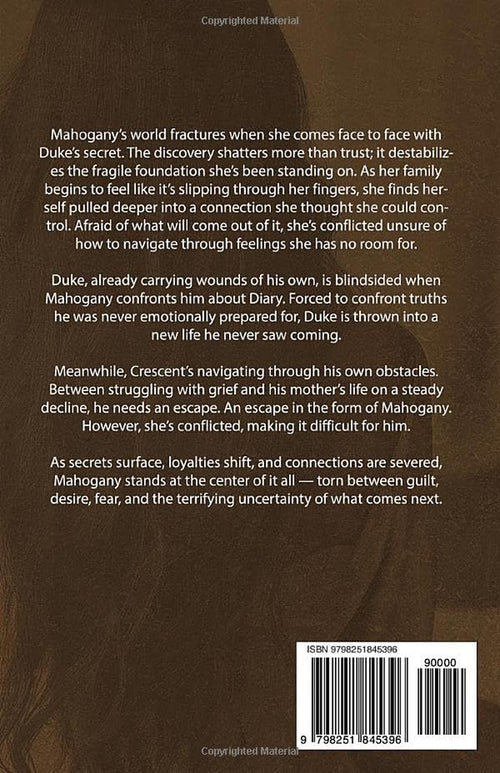 Copyrighted Material

Mahogany's world fractures when she comes face to face with Duke's secret. The discovery shatters more than trust; it destabilizes the fragile foundation she's been standing on. As her family begins to feel like it's slipping through her fingers, she finds herself pulled deeper into a connection she thought she could control. Afraid of what will come out of it, she's conflicted unsure of how to navigate through feelings she has no room for.

Duke, already carrying wounds of his own, is blindsided when Mahogany confronts him about Diary. Forced to confront truths he was never emotionally prepared for, Duke is thrown into a new life he never saw coming.

Meanwhile, Crescent's navigating through his own obstacles. Between struggling with grief and his mother's life on a steady decline, he needs an escape. An escape in the form of Mahogany. However, she's conflicted, making it difficult for him.

As secrets surface, loyalties shift, and connections are severed, Mahogany stands at the center of it all — torn between guilt, desire, fear, and the terrifying uncertainty of what comes next.

ISBN 9798251845396

90000

9 798251 845396

Copyrighted Material